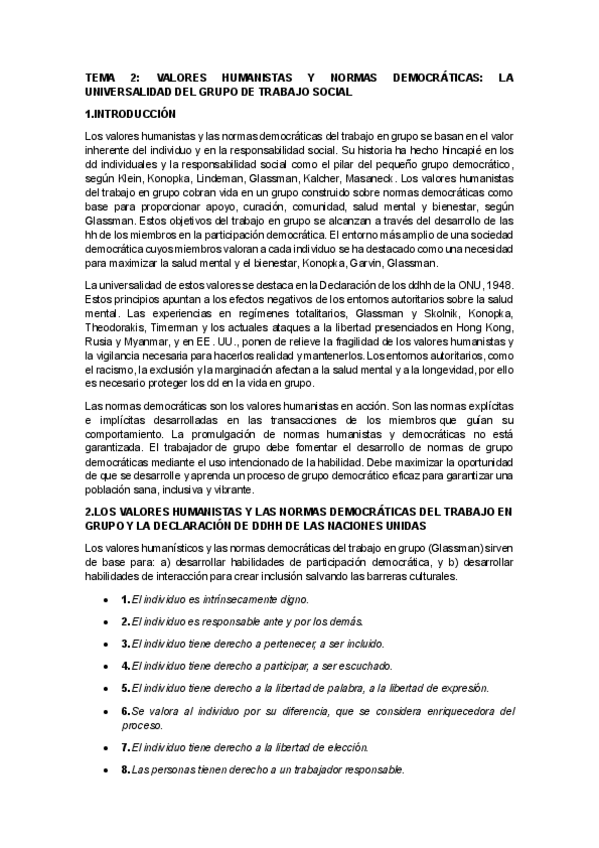 TEMA 2: VALORES HUMANISTAS Y NORMAS DEMOCRÁTICAS: LA UNIVERSALIDAD DEL GRUPO DE TRABAJO SOCIAL

1.INTRODUCCIÓN

Los valores humanistas y las normas democráticas del trabajo en grupo se basan en el valor inherente del individuo y en la responsabilidad social. Su historia ha hecho hincapié en los dd individuales y la responsabilidad social como el pilar del pequeño grupo democrático, según Klein, Konopka, Lindeman, Glassman, Kalcher, Masaneck. Los valores humanistas del trabajo en grupo cobran vida en un grupo construido sobre normas democráticas como base para proporcionar apoyo, curación, comunidad, salud mental y bienestar, según Glassman. Estos objetivos del trabajo en grupo se alcanzan a través del desarrollo de las hh de los miembros en la participación democrática. El entorno más amplio de una sociedad democrática cuyos miembros valoran a cada individuo se ha destacado como una necesidad para maximizar la salud mental y el bienestar, Konopka, Garvin, Glassman.

La universalidad de estos valores se destaca en la Declaración de los ddhh de la ONU, 1948. Estos principios apuntan a los efectos negativos de los entornos autoritarios sobre la salud mental. Las experiencias en regímenes totalitarios, Glassman y Skolnik, Konopka, Theodorakis, Timerman y los actuales ataques a la libertad presenciados en Hong Kong, Rusia y Myanmar, y en EE. UU., ponen de relieve la fragilidad de los valores humanistas y la vigilancia necesaria para hacerlos realidad y mantenerlos. Los entornos autoritarios, como el racismo, la exclusión y la marginación afectan a la salud mental y a la longevidad, por ello es necesario proteger los dd en la vida en grupo.

Las normas democráticas son los valores humanistas en acción. Son las normas explícitas e implícitas desarrolladas en las transacciones de los miembros que guían su comportamiento. La promulgación de normas humanistas y democráticas no está garantizada. El trabajador de grupo debe fomentar el desarrollo de normas de grupo democráticas mediante el uso intencionado de la habilidad. Debe maximizar la oportunidad de que se desarrolle y aprenda un proceso de grupo democrático eficaz para garantizar una población sana, inclusiva y vibrante.

2.LOS VALORES HUMANISTAS Y LAS NORMAS DEMOCRÁTICAS DEL TRABAJO EN GRUPO Y LA DECLARACIÓN DE DDHH DE LAS NACIONES UNIDAS

Los valores humanísticos y las normas democráticas del trabajo en grupo (Glassman) sirven de base para: a) desarrollar habilidades de participación democrática, y b) desarrollar habilidades de interacción para crear inclusión salvando las barreras culturales.

• 1. El individuo es intrínsecamente digno.
• 2. El individuo es responsable ante y por los demás.
• 3. El individuo tiene derecho a pertenecer, a ser incluido.
• 4. El individuo tiene derecho a participar, a ser escuchado.
• 5. El individuo tiene derecho a la libertad de palabra, a la libertad de expresión.
• 6. Se valora al individuo por su diferencia, que se considera enriquecedora del proceso.
• 7. El individuo tiene derecho a la libertad de elección.
• 8. Las personas tienen derecho a un trabajador responsable.